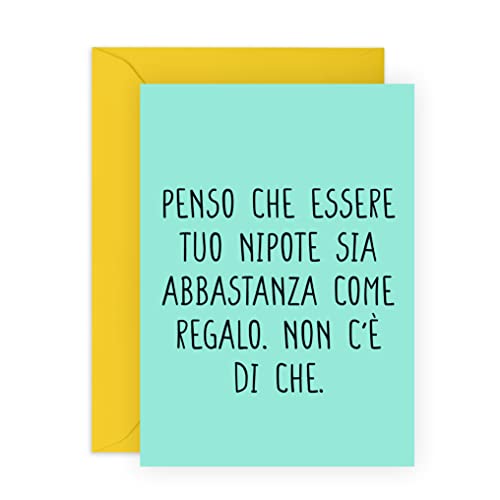 PENSO CHE ESSERE TUO NIPOTE SIA ABBASTANZA COME REGALO. NON C'È DI CHE.